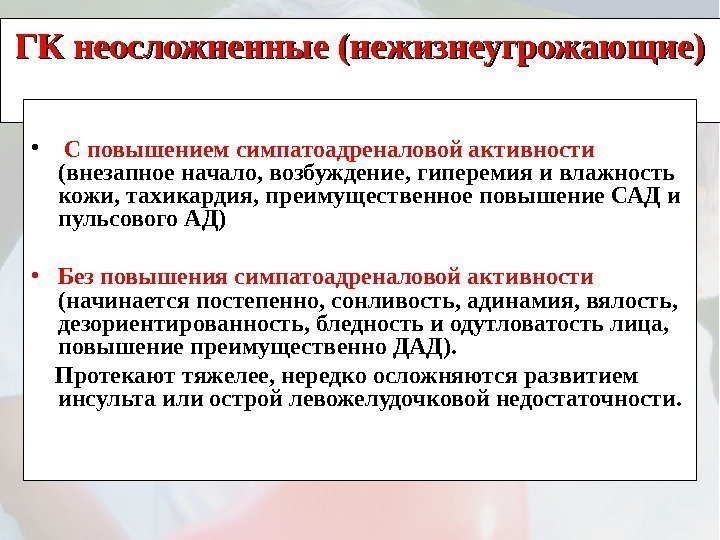 ГК неосложненные (нежизнеугрожающие)

• С повышением симпатоадреналовой активности (внезапное начало, возбуждение, гиперемия и влажность кожи, тахикардия, преимущественное повышение САД и пульсового АД)

• Без повышения симпатоадреналовой активности (начинается постепенно, сонливость, адинамия, вялость, дезориентированность, бледность и одутловатость лица, повышение преимущественно ДАД).

Протекают тяжелее, нередко осложняются развитием инсульта или острой левожелудочковой недостаточности.